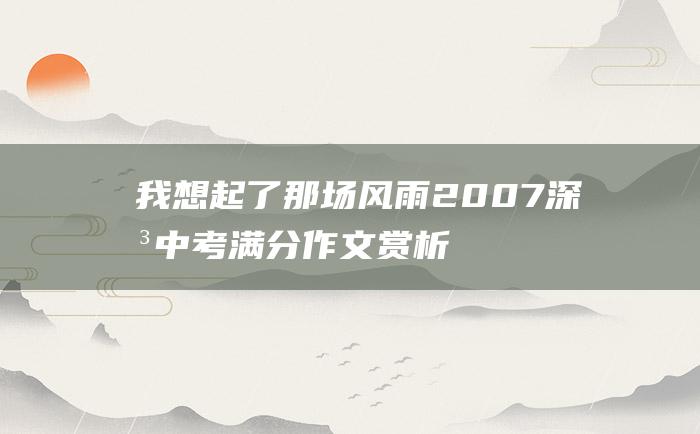 我想起了那场风雨2007深³中考满分作文赏析